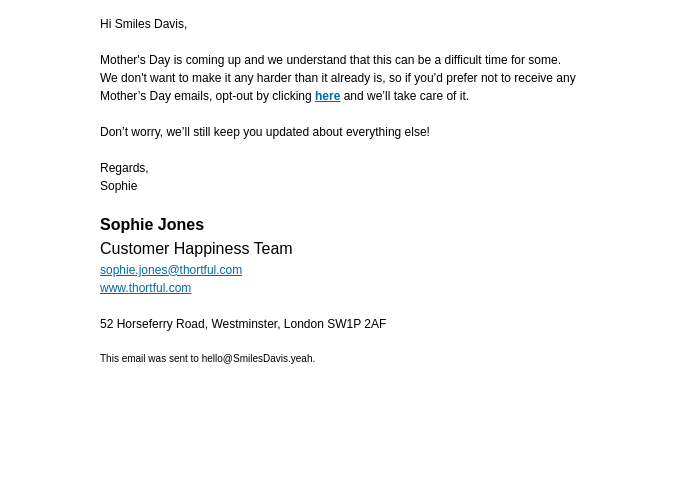 Hi Smiles Davis,

Mother's Day is coming up and we understand that this can be a difficult time for some. We don't want to make it any harder than it already is, so if you'd prefer not to receive any Mother's Day emails, opt-out by clicking here and we'll take care of it.

Don't worry, we'll still keep you updated about everything else!

Regards,
Sophie

Sophie Jones
Customer Happiness Team
sophie.jones@thortful.com
www.thortful.com

52 Horseferry Road, Westminster, London SW1P 2AF

This email was sent to hello@SmilesDavis.yeah.